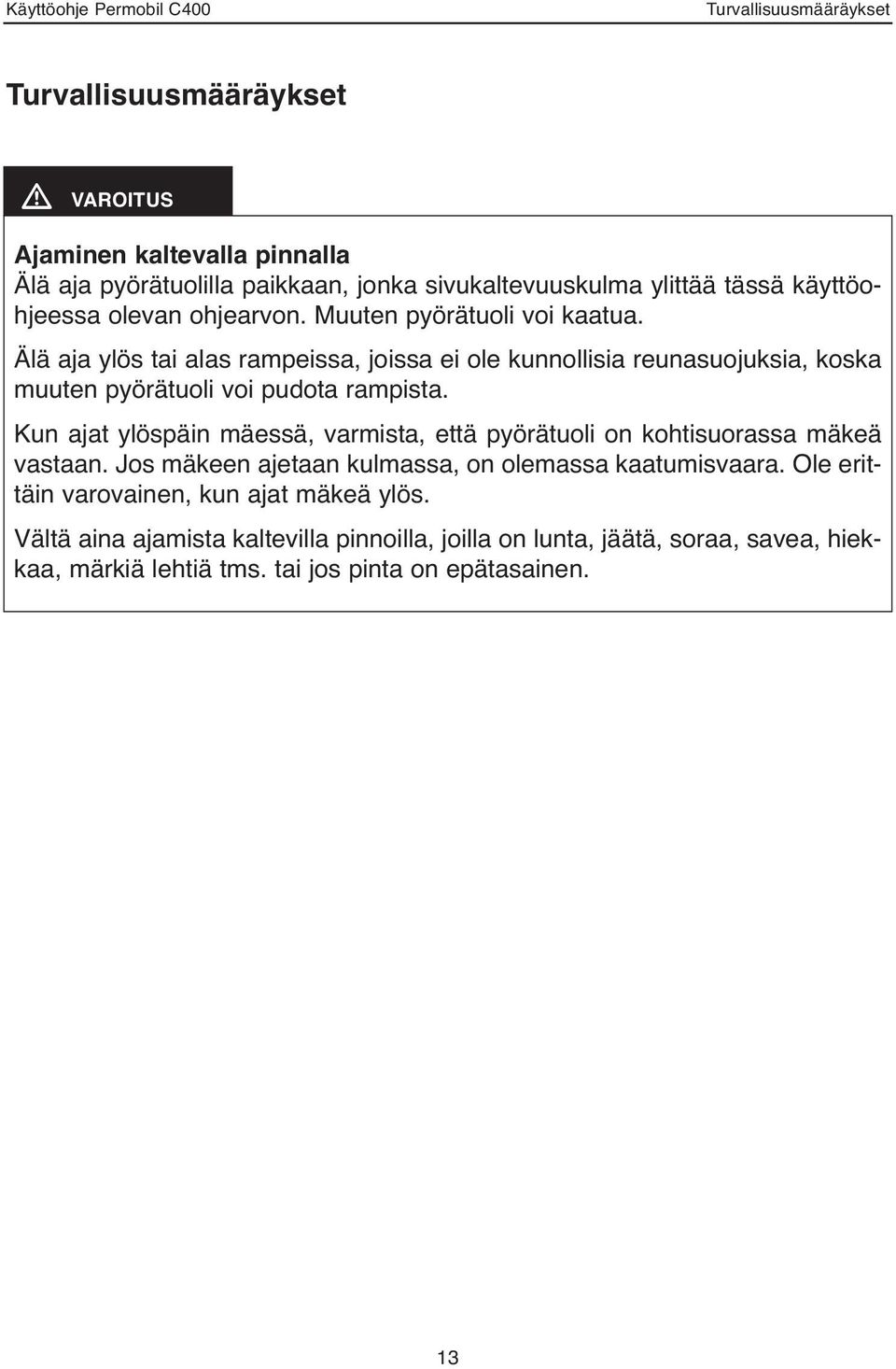 Käyttöohje Permobil C400

Turvallisuusmääräykset

Turvallisuusmääräykset

VAROITUS

Ajaminen kaltevalla pinnalla
Älä aja pyörätuolilla paikkaan, jonka sivukaltevuuskulma ylittää tässä käyttöohjeessa olevan ohjearvon. Muuten pyörätuoli voi kaatua.

Älä aja ylös tai alas rampeissa, joissa ei ole kunnollisia reunasuojuksia, koska muuten pyörätuoli voi pudota rampista.

Kun ajat ylöspäin mäessä, varmista, että pyörätuoli on kohtisuorassa mäkeä vastaan. Jos mäkeen ajetaan kulmassa, on olemassa kaatumisvaara. Ole erittäin varovainen, kun ajat mäkeä ylös.

Vältä aina ajamista kaltevilla pinnoilla, joilla on lunta, jäätä, soraa, savea, hiekkaa, märkiä lehtiä tms. tai jos pinta on epätasainen.

13